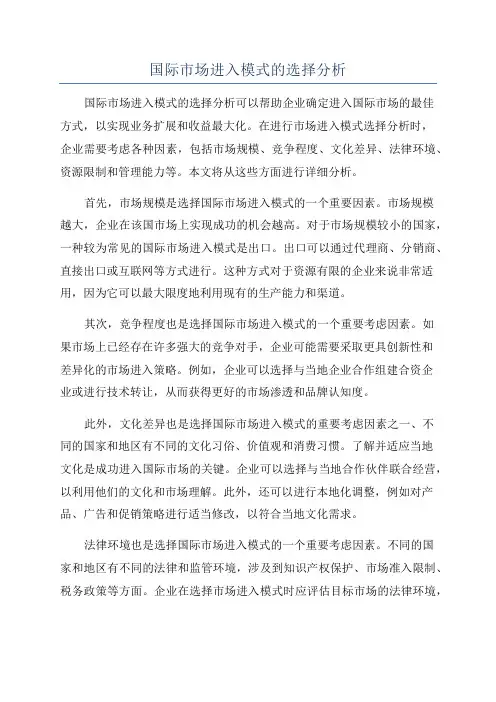 国际市场进入模式的选择分析

国际市场进入模式的选择分析可以帮助企业确定进入国际市场的最佳方式，以实现业务扩展和收益最大化。在进行市场进入模式选择分析时，企业需要考虑各种因素，包括市场规模、竞争程度、文化差异、法律环境、资源限制和管理能力等。本文将从这些方面进行详细分析。

首先，市场规模是选择国际市场进入模式的一个重要因素。市场规模越大，企业在该国市场上实现成功的机会越高。对于市场规模较小的国家，一种较为常见的国际市场进入模式是出口。出口可以通过代理商、分销商、直接出口或互联网等方式进行。这种方式对于资源有限的企业来说非常适用，因为它可以最大限度地利用现有的生产能力和渠道。

其次，竞争程度也是选择国际市场进入模式的一个重要考虑因素。如果市场上已经存在许多强大的竞争对手，企业可能需要采取更具创新性和差异化的市场进入策略。例如，企业可以选择与当地企业合作组建合资企业或进行技术转让，从而获得更好的市场渗透和品牌认知度。

此外，文化差异也是选择国际市场进入模式的重要考虑因素之一、不同的国家和地区有不同的文化习俗、价值观和消费习惯。了解并适应当地文化是成功进入国际市场的关键。企业可以选择与当地合作伙伴联合经营，以利用他们的文化和市场理解。此外，还可以进行本地化调整，例如对产品、广告和促销策略进行适当修改，以符合当地文化需求。

法律环境也是选择国际市场进入模式的一个重要考虑因素。不同的国家和地区有不同的法律和监管环境，涉及到知识产权保护、市场准入限制、税务政策等方面。企业在选择市场进入模式时应评估目标市场的法律环境，